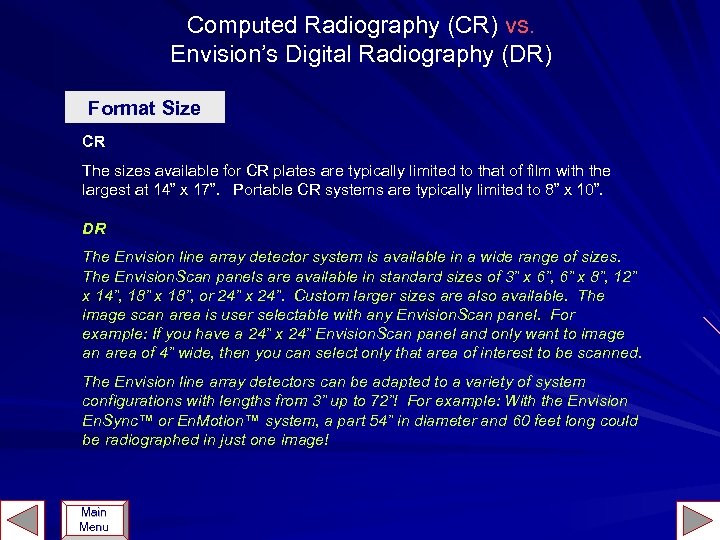 Computed Radiography (CR) vs.
Envision's Digital Radiography (DR)

Format Size

CR

The sizes available for CR plates are typically limited to that of film with the largest at 14" x 17". Portable CR systems are typically limited to 8" x 10".

DR

The Envision line array detector system is available in a wide range of sizes. The EnvisionScan panels are available in standard sizes of 3" x 6", 6" x 8", 12" x 14", 18" x 18", or 24" x 24". Custom larger sizes are also available. The image scan area is user selectable with any EnvisionScan panel. For example: If you have a 24" x 24" EnvisionScan panel and only want to image an area of 4" wide, then you can select only that area of interest to be scanned.

The Envision line array detectors can be adapted to a variety of system configurations with lengths from 3" up to 72"! For example: With the Envision EnSync™ or EnMotion™ system, a part 54" in diameter and 60 feet long could be radiographed in just one image!

Main Menu